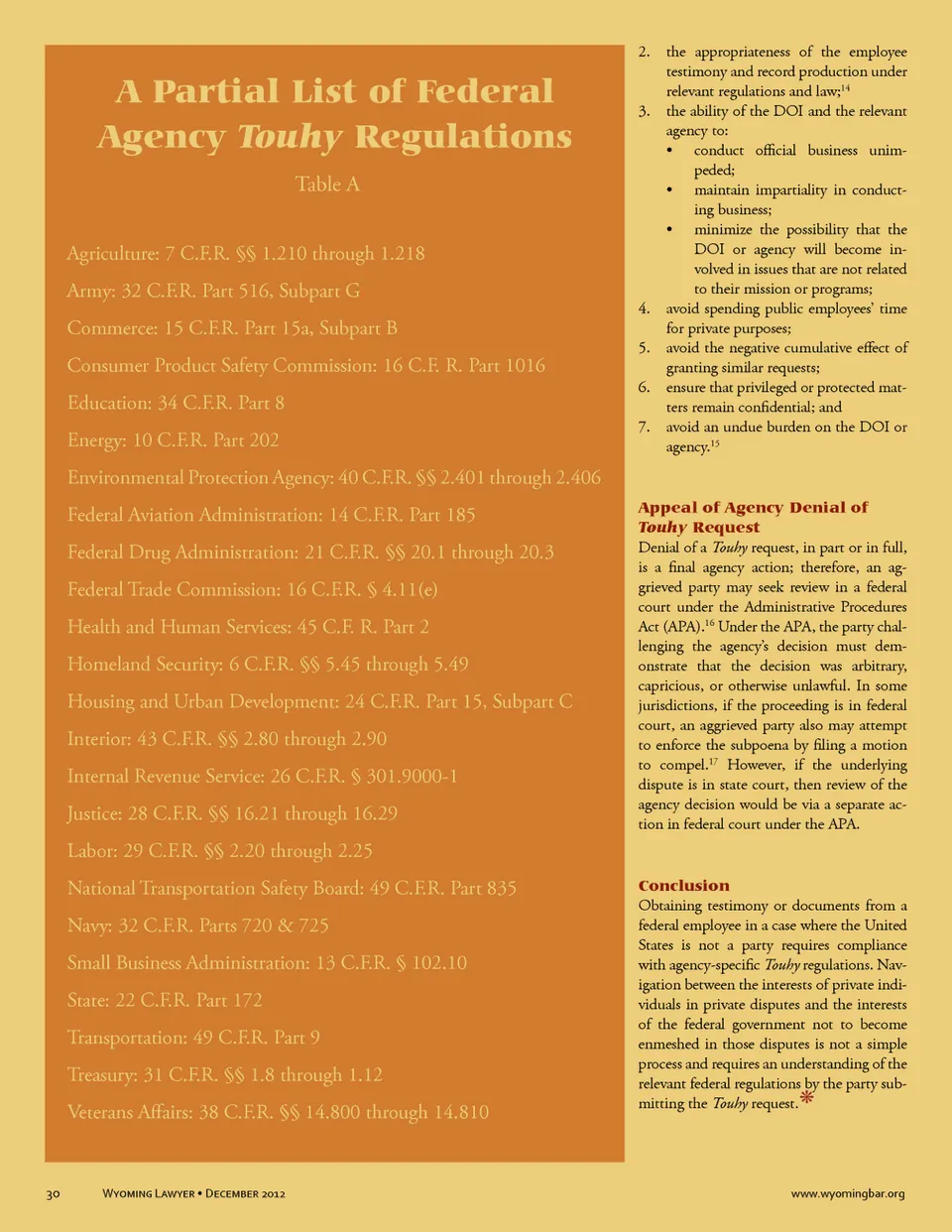 A Partial List of Federal Agency Touhy Regulations

Table A

Agriculture: 7 C.F.R. §§ 1.210 through 1.218

Army: 32 C.F.R. Part 516, Subpart G

Commerce: 15 C.F.R. Part 15a, Subpart B

Consumer Product Safety Commission: 16 C.F. R. Part 1016

Education: 34 C.F.R. Part 8

Energy: 10 C.F.R. Part 202

Environmental Protection Agency: 40 C.F.R. §§ 2.401 through 2.406

Federal Aviation Administration: 14 C.F.R. Part 185

Federal Drug Administration: 21 C.F.R. §§ 20.1 through 20.3

Federal Trade Commission: 16 C.F.R. § 4.11(e)

Health and Human Services: 45 C.F. R. Part 2

Homeland Security: 6 C.F.R. §§ 5.45 through 5.49

Housing and Urban Development: 24 C.F.R. Part 15, Subpart C

Interior: 43 C.F.R. §§ 2.80 through 2.90

Internal Revenue Service: 26 C.F.R. § 301.9000-1

Justice: 28 C.F.R. §§ 16.21 through 16.29

Labor: 29 C.F.R. §§ 2.20 through 2.25

National Transportation Safety Board: 49 C.F.R. Part 835

Navy: 32 C.F.R. Parts 720 & 725

Small Business Administration: 13 C.F.R. § 102.10

State: 22 C.F.R. Part 172

Transportation: 49 C.F.R. Part 9

Treasury: 31 C.F.R. §§ 1.8 through 1.12

Veterans Affairs: 38 C.F.R. §§ 14.800 through 14.810

2. the appropriateness of the employee testimony and record production under relevant regulations and law;$^{14}$
3. the ability of the DOI and the relevant agency to:
• conduct official business unimpeded;
• maintain impartiality in conducting business;
• minimize the possibility that the DOI or agency will become involved in issues that are not related to their mission or programs;
4. avoid spending public employees' time for private purposes;
5. avoid the negative cumulative effect of granting similar requests;
6. ensure that privileged or protected matters remain confidential; and
7. avoid an undue burden on the DOI or agency.$^{15}$

Appeal of Agency Denial of Touhy Request
Denial of a Touhy request, in part or in full, is a final agency action; therefore, an aggrieved party may seek review in a federal court under the Administrative Procedures Act (APA).$^{16}$ Under the APA, the party challenging the agency's decision must demonstrate that the decision was arbitrary, capricious, or otherwise unlawful. In some jurisdictions, if the proceeding is in federal court, an aggrieved party also may attempt to enforce the subpoena by filing a motion to compel.$^{17}$ However, if the underlying dispute is in state court, then review of the agency decision would be via a separate action in federal court under the APA.

Conclusion
Obtaining testimony or documents from a federal employee in a case where the United States is not a party requires compliance with agency-specific Touhy regulations. Navigation between the interests of private individuals in private disputes and the interests of the federal government not to become enmeshed in those disputes is not a simple process and requires an understanding of the relevant federal regulations by the party submitting the Touhy request.

30 Wyoming Lawyer • December 2012 www.wyomingbar.org